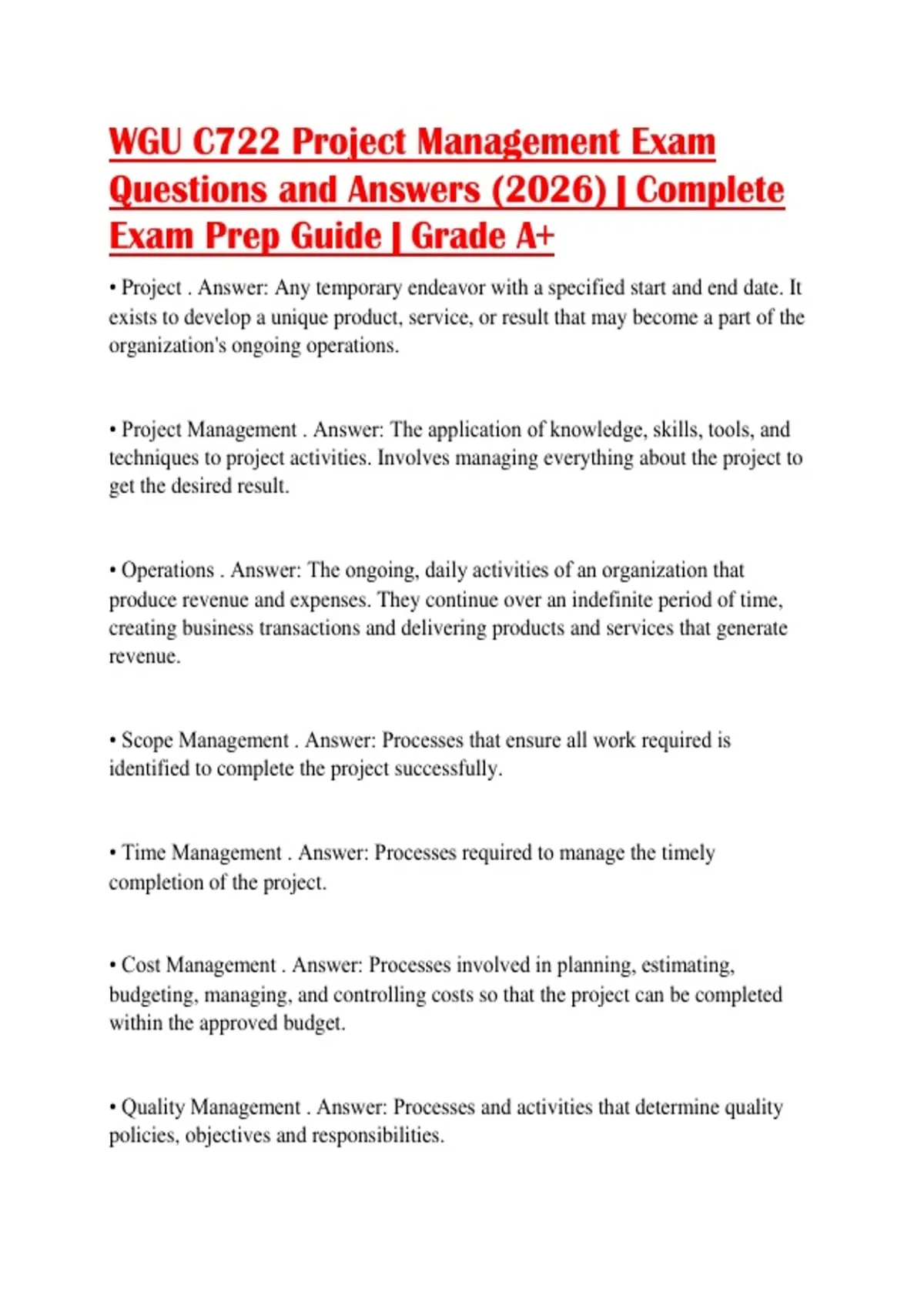 WGU C722 Project Management Exam Questions and Answers (2026) | Complete Exam Prep Guide | Grade A+

• Project . Answer: Any temporary endeavor with a specified start and end date. It exists to develop a unique product, service, or result that may become a part of the organization's ongoing operations.

• Project Management . Answer: The application of knowledge, skills, tools, and techniques to project activities. Involves managing everything about the project to get the desired result.

• Operations . Answer: The ongoing, daily activities of an organization that produce revenue and expenses. They continue over an indefinite period of time, creating business transactions and delivering products and services that generate revenue.

• Scope Management . Answer: Processes that ensure all work required is identified to complete the project successfully.

• Time Management . Answer: Processes required to manage the timely completion of the project.

• Cost Management . Answer: Processes involved in planning, estimating, budgeting, managing, and controlling costs so that the project can be completed within the approved budget.

• Quality Management . Answer: Processes and activities that determine quality policies, objectives and responsibilities.